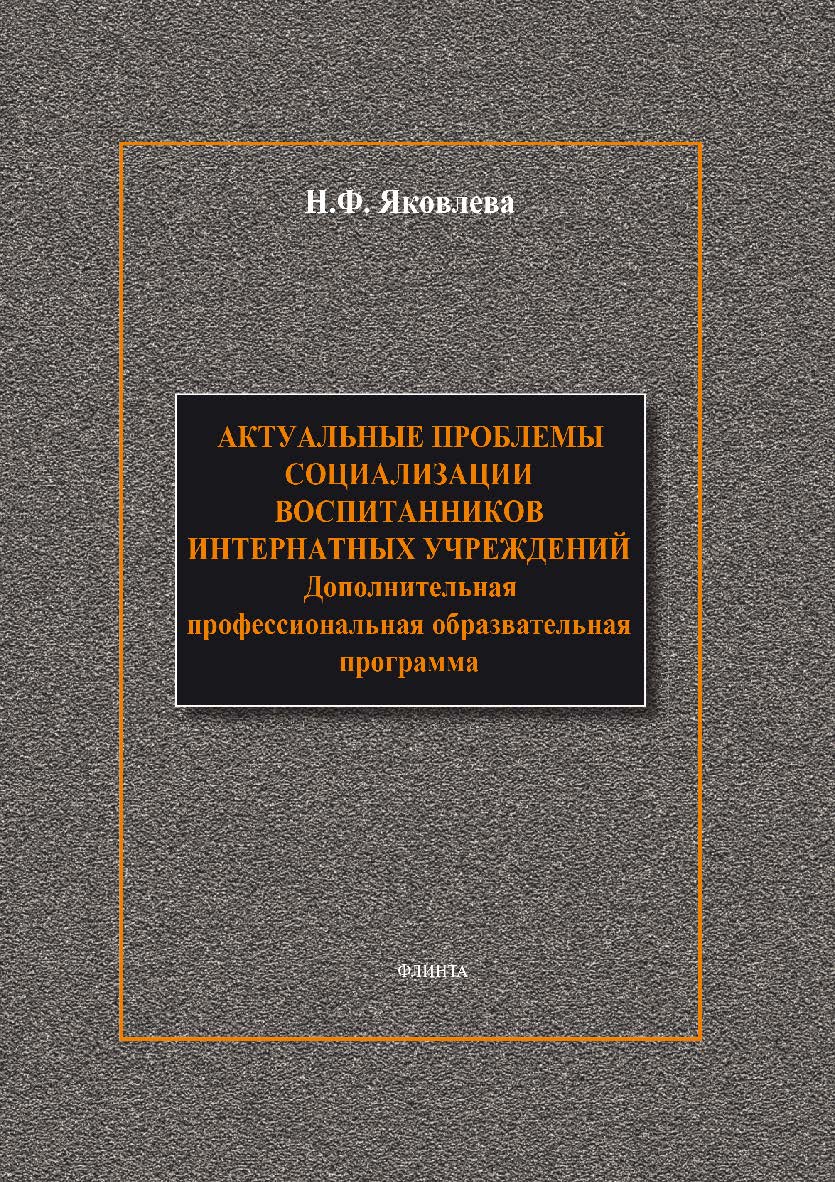 Н.Ф. Яковлева

АКТУАЛЬНЫЕ ПРОБЛЕМЫ СОЦИАЛИЗАЦИИ ВОСПИТАННИКОВ ИНТЕРНАТНЫХ УЧРЕЖДЕНИЙ
Дополнительная профессиональная образвательная программа

ФЛИНТА